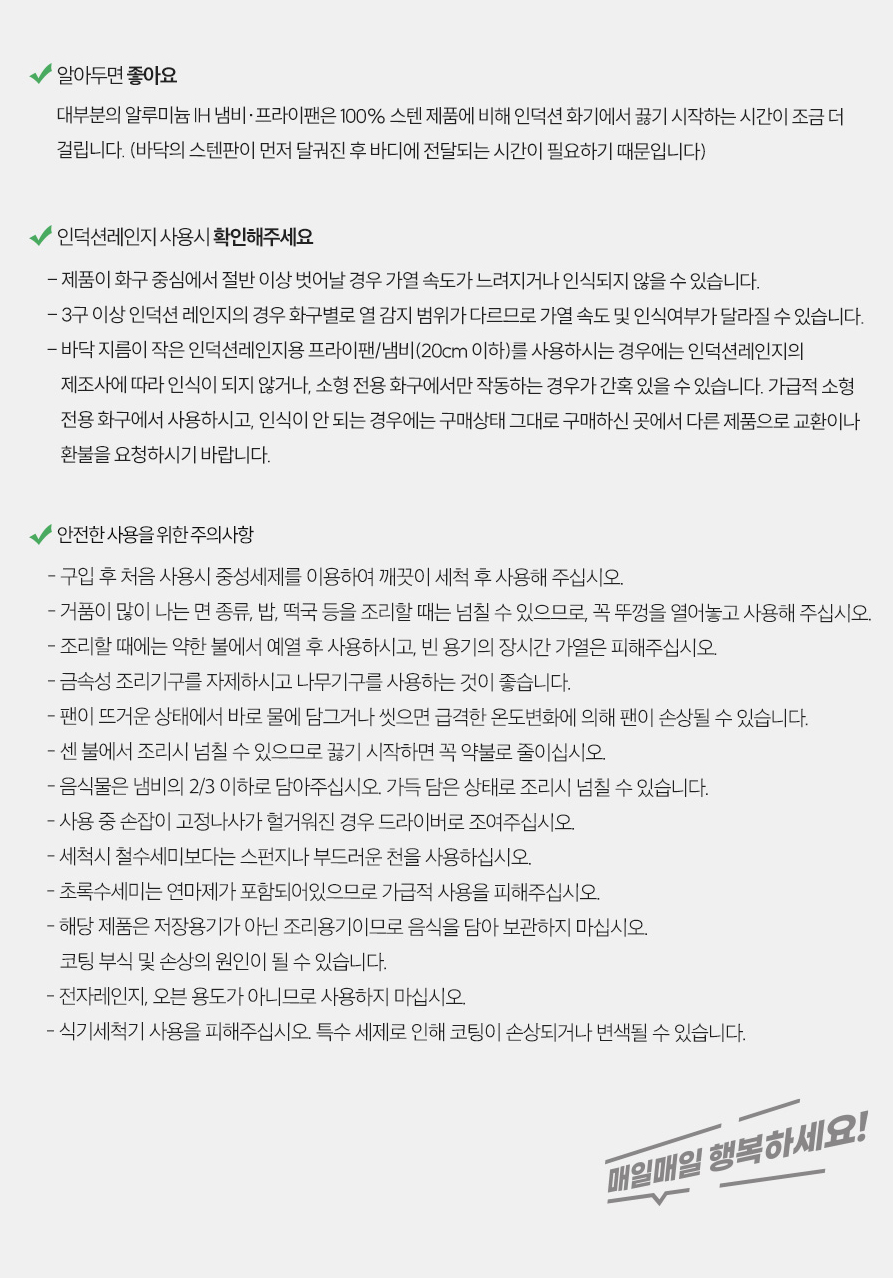 알아두면 좋아요

대부분의 알루미늄 IH 냄비·프라이팬은 100% 스텐 제품에 비해 인덕션 화기에서 끓기 시작하는 시간이 조금 더 걸립니다. (바닥의 스텐판이 먼저 달궈진 후 바디에 전달되는 시간이 필요하기 때문입니다)

인덕션레인지 사용시 확인해주세요

– 제품이 화구 중심에서 절반 이상 벗어날 경우 가열 속도가 느려지거나 인식되지 않을 수 있습니다.
– 3구 이상 인덕션 레인지의 경우 화구별로 열 감지 범위가 다르므로 가열 속도 및 인식여부가 달라질 수 있습니다.
– 바닥 지름이 작은 인덕션레인지용 프라이팬/냄비(20cm 이하)를 사용하시는 경우에는 인덕션레인지의 제조사에 따라 인식이 되지 않거나, 소형 전용 화구에서만 작동하는 경우가 간혹 있을 수 있습니다. 가급적 소형 전용 화구에서 사용하시고, 인식이 안 되는 경우에는 구매상태 그대로 구매하신 곳에서 다른 제품으로 교환이나 환불을 요청하시기 바랍니다.

안전한 사용을 위한 주의사항

- 구입 후 처음 사용시 중성세제를 이용하여 깨끗이 세척 후 사용해 주십시오.
- 거품이 많이 나는 면 종류, 밥, 떡국 등을 조리할 때는 넘칠 수 있으므로, 꼭 뚜껑을 열어놓고 사용해 주십시오.
- 조리할 때에는 약한 불에서 예열 후 사용하시고, 빈 용기의 장시간 가열은 피해주십시오.
- 금속성 조리기구를 자제하시고 나무기구를 사용하는 것이 좋습니다.
- 팬이 뜨거운 상태에서 바로 물에 담그거나 씻으면 급격한 온도변화에 의해 팬이 손상될 수 있습니다.
- 센 불에서 조리시 넘칠 수 있으므로 끓기 시작하면 꼭 약불로 줄이십시오.
- 음식물은 냄비의 2/3 이하로 담아주십시오. 가득 담은 상태로 조리시 넘칠 수 있습니다.
- 사용 중 손잡이 고정나사가 헐거워진 경우 드라이버로 조여주십시오.
- 세척시 철수세미보다는 스펀지나 부드러운 천을 사용하십시오.
- 초록수세미는 연마제가 포함되어있으므로 가급적 사용을 피해주십시오.
- 해당 제품은 저장용기가 아닌 조리용기이므로 음식을 담아 보관하지 마십시오.
코팅 부식 및 손상의 원인이 될 수 있습니다.
- 전자레인지, 오븐 용도가 아니므로 사용하지 마십시오.
- 식기세척기 사용을 피해주십시오. 특수 세제로 인해 코팅이 손상되거나 변색될 수 있습니다.

매일매일 행복하세요!